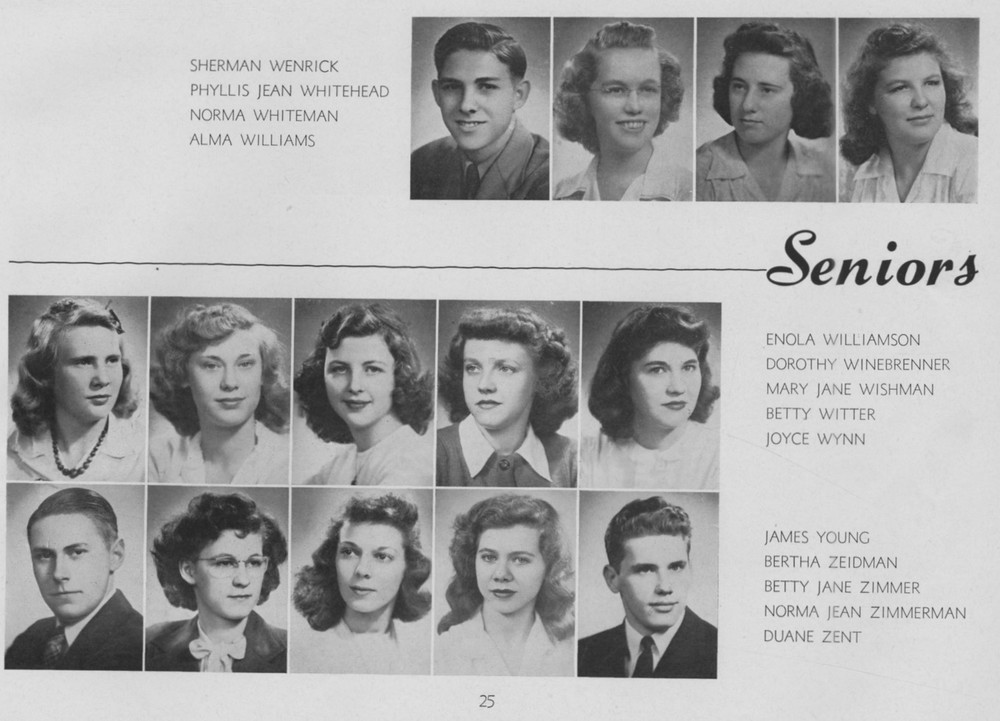 SHERMAN WENRICK
PHYLLIS JEAN WHITEHEAD
NORMA WHITEMAN
ALMA WILLIAMS

Seniors

ENOLA WILLIAMSON
DOROTHY WINEBRENNER
MARY JANE WISHMAN
BETTY WITTER
JOYCE WYNN

JAMES YOUNG
BERTHA ZEIDMAN
BETTY JANE ZIMMER
NORMA JEAN ZIMMERMAN
DUANE ZENT

25